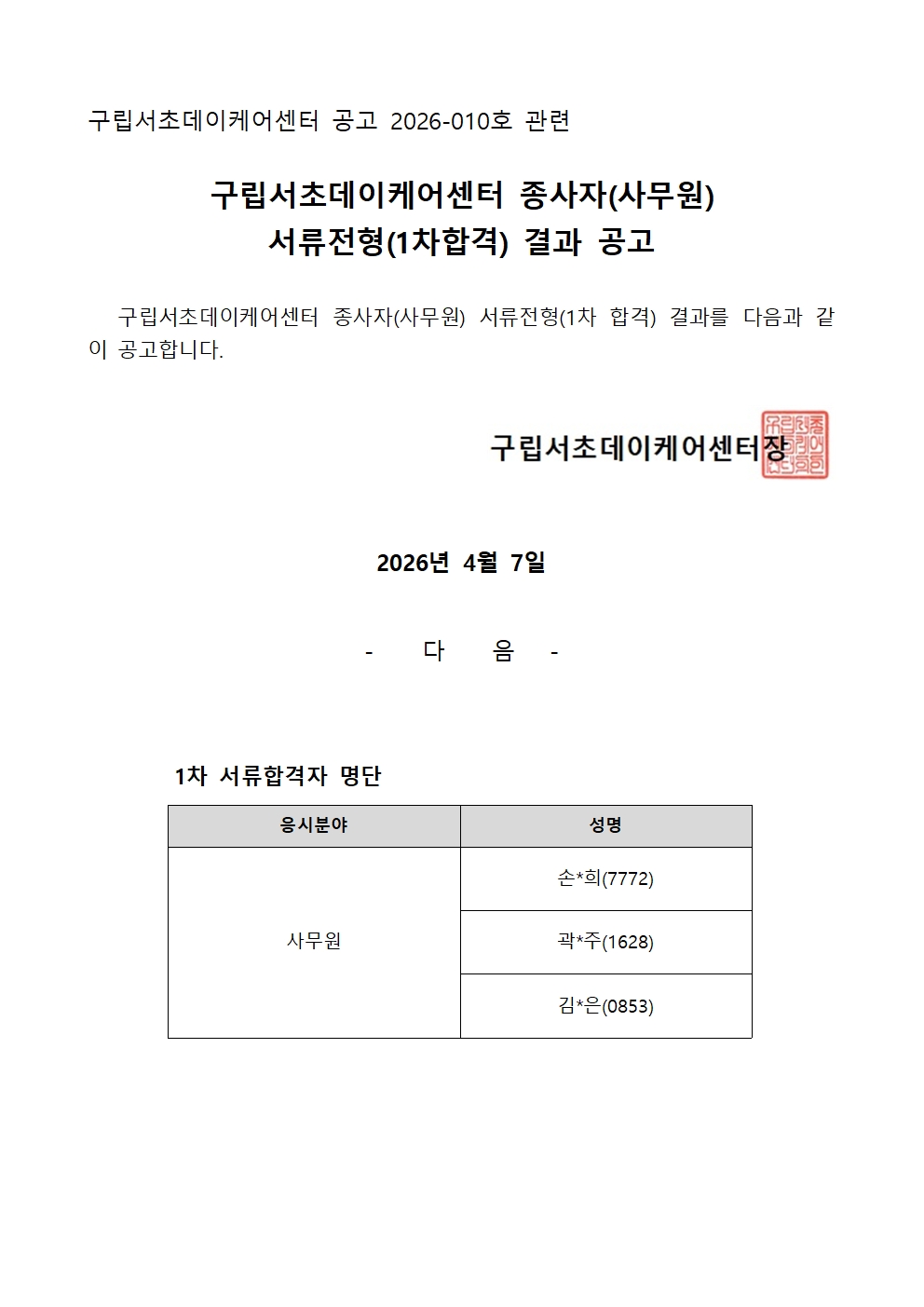 구립서초데이케어센터 공고 2026-010호 관련

구립서초데이케어센터 종사자(사무원)
서류전형(1차합격) 결과 공고

구립서초데이케어센터 종사자(사무원) 서류전형(1차 합격) 결과를 다음과 같이 공고합니다.

구립서초데이케어센터장

2026년 4월 7일

- 다 음 -

1차 서류합격자 명단

| 응시분야 | 성명 |
|---|---|
| 사무원 | 손*희(7772) |
|  | 곽*주(1628) |
|  | 김*은(0853) |